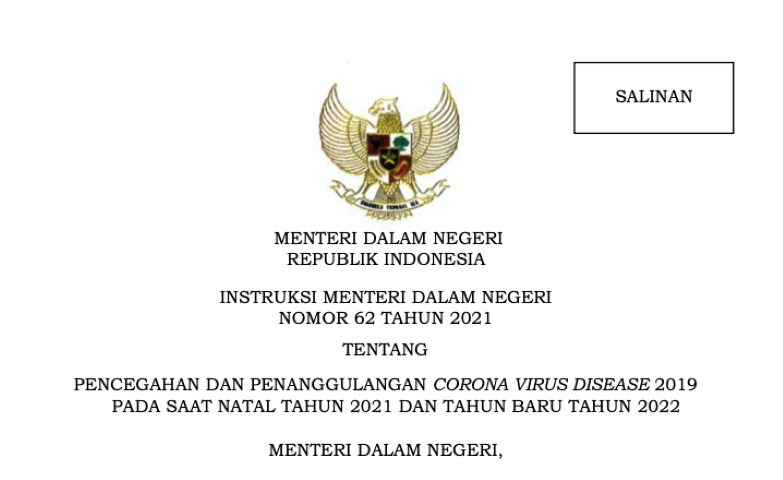 SALINAN

MENTERI DALAM NEGERI
REPUBLIK INDONESIA

INSTRUKSI MENTERI DALAM NEGERI
NOMOR 62 TAHUN 2021

TENTANG

PENCEGAHAN DAN PENANGGULANGAN CORONA VIRUS DISEASE 2019
PADA SAAT NATAL TAHUN 2021 DAN TAHUN BARU TAHUN 2022

MENTERI DALAM NEGERI,